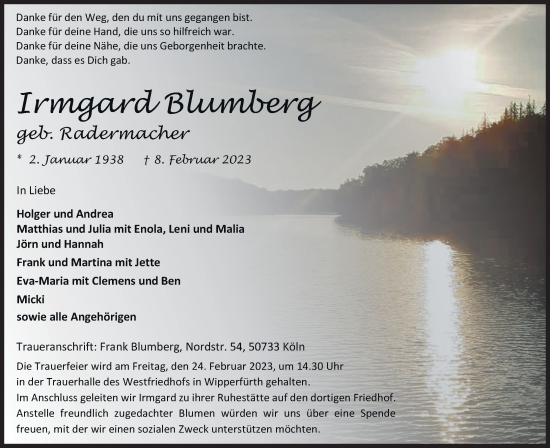 Danke für den Weg, den du mit uns gegangen bist.
Danke für deine Hand, die uns so hilfreich war.
Danke für deine Nähe, die uns Geborgenheit brachte.
Danke, dass es Dich gab.

Irmgard Blumberg
geb. Radermacher

* 2. Januar 1938 † 8. Februar 2023

In Liebe

Holger und Andrea
Matthias und Julia mit Enola, Leni und Malia
Jörn und Hannah
Frank und Martina mit Jette
Eva-Maria mit Clemens und Ben
Micki
sowie alle Angehörigen

Traueranschrift: Frank Blumberg, Nordstr. 54, 50733 Köln

Die Trauerfeier wird am Freitag, den 24. Februar 2023, um 14.30 Uhr in der Trauerhalle des Westfriedhofs in Wipperfürth gehalten.
Im Anschluss geleiten wir Irmgard zu ihrer Ruhestätte auf den dortigen Friedhof.
Anstelle freundlich zugedachter Blumen würden wir uns über eine Spende freuen, mit der wir einen sozialen Zweck unterstützen möchten.